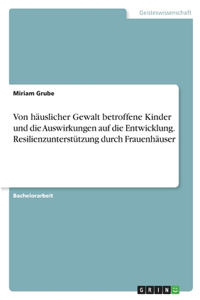 Geisteswissenschaft

Miriam Grube

Von häuslicher Gewalt betroffene Kinder und die Auswirkungen auf die Entwicklung. Resilienzunterstützung durch Frauenhäuser

Bachelorarbeit

GRIN